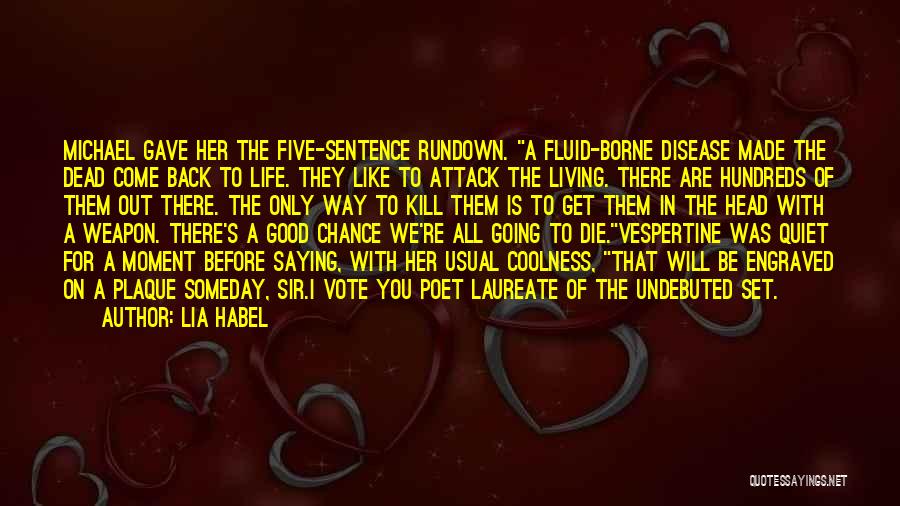 MICHAEL GAVE HER THE FIVE-SENTENCE RUNDOWN. "A FLUID-BORNE DISEASE MADE THE DEAD COME BACK TO LIFE. THEY LIKE TO ATTACK THE LIVING. THERE ARE HUNDREDS OF THEM OUT THERE. THE ONLY WAY TO KILL THEM IS TO GET THEM IN THE HEAD WITH A WEAPON. THERE'S A GOOD CHANCE WE'RE ALL GOING TO DIE."VESPERTINE WAS QUIET FOR A MOMENT BEFORE SAYING, WITH HER USUAL COOLNESS, "THAT WILL BE ENGRAVED ON A PLAQUE SOMEDAY, SIR.I VOTE YOU POET LAUREATE OF THE UNDEBUTED SET.
AUTHOR: LIA HABEL

QUOTESSAYINGS.NET